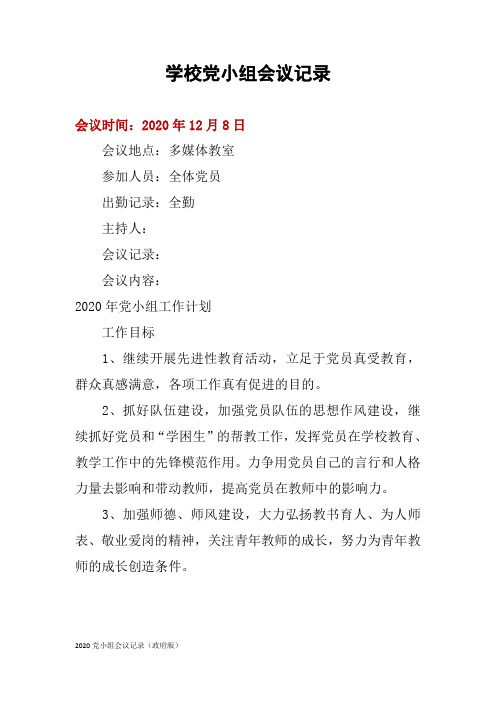 学校党小组会议记录

会议时间：2020 年 12 月 8 日

会议地点：多媒体教室

参加人员：全体党员

出勤记录：全勤

主持人：

会议记录：

会议内容：

2020 年党小组工作计划

工作目标

1、继续开展先进性教育活动，立足于党员真受教育，群众真感满意，各项工作真有促进的目的。

2、抓好队伍建设，加强党员队伍的思想作风建设，继续抓好党员和“学困生”的帮教工作，发挥党员在学校教育、教学工作中的先锋模范作用。力争用党员自己的言行和人格力量去影响和带动教师，提高党员在教师中的影响力。

3、加强师德、师风建设，大力弘扬教书育人、为人师表、敬业爱岗的精神，关注青年教师的成长，努力为青年教师的成长创造条件。

2020 党小组会议记录（政府版）